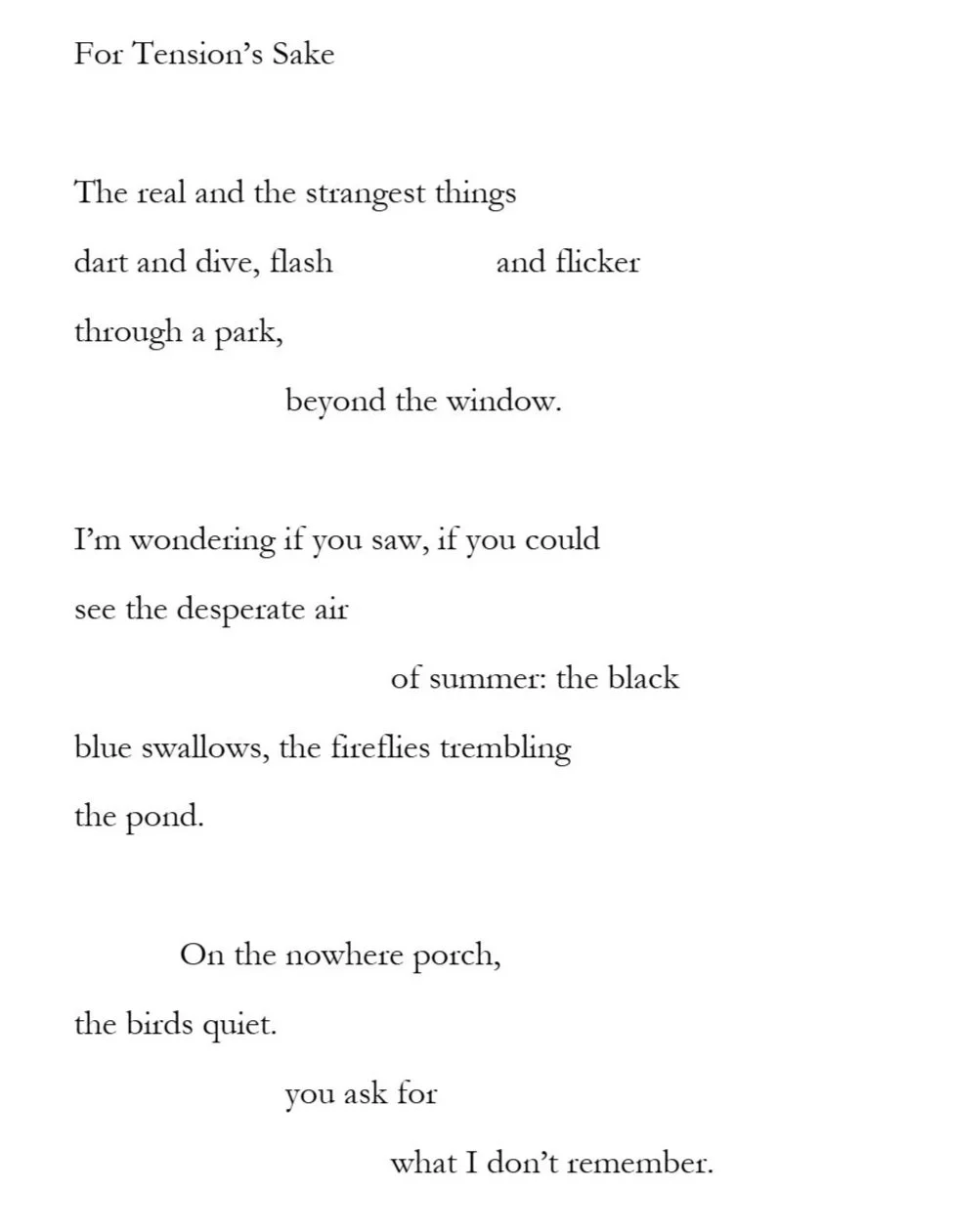 For Tension's Sake

The real and the strangest things
dart and dive, flash and flicker
through a park,
beyond the window.

I'm wondering if you saw, if you could
see the desperate air
of summer: the black
blue swallows, the fireflies trembling
the pond.

On the nowhere porch,
the birds quiet.
you ask for
what I don't remember.